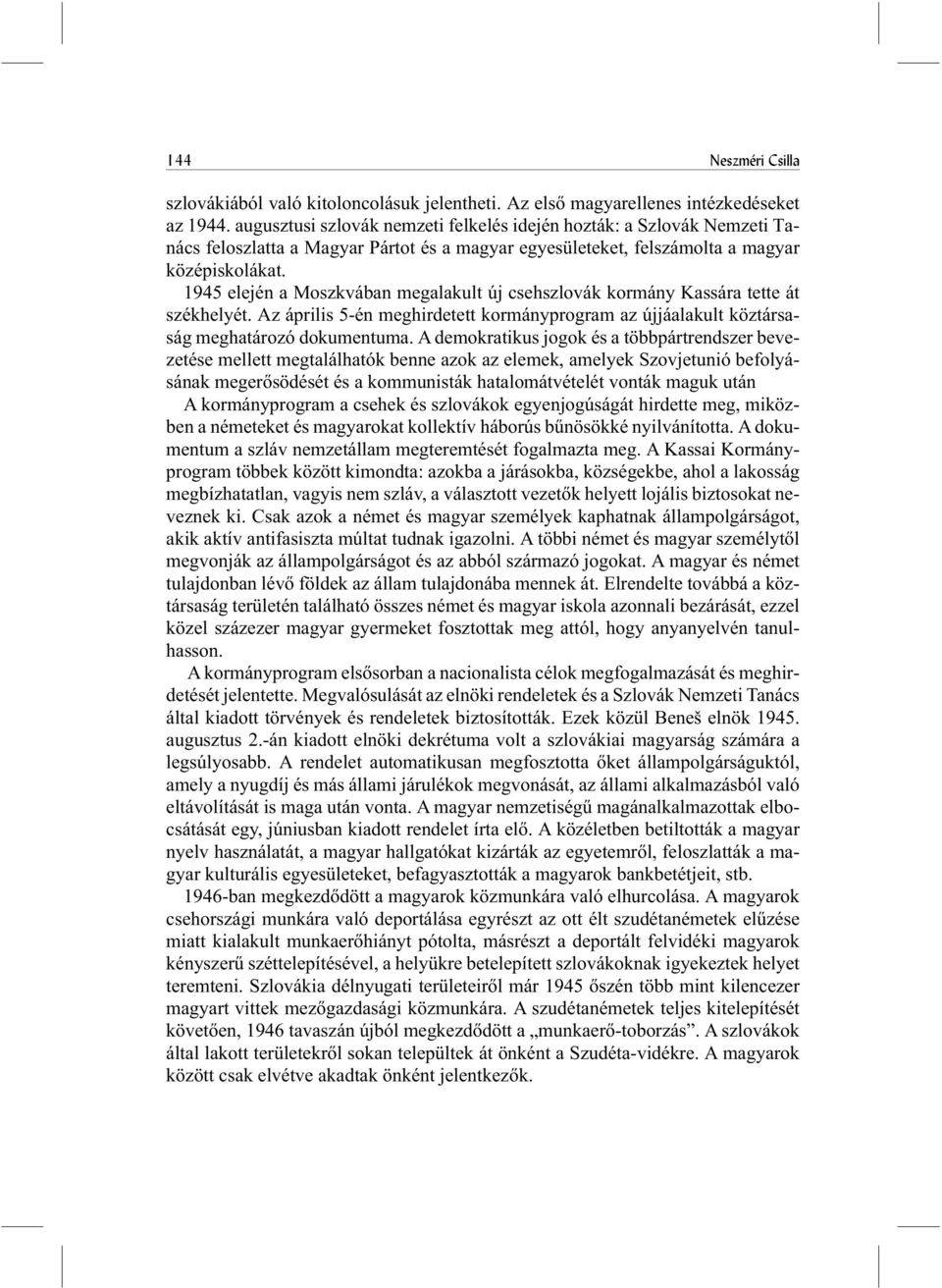 144 Neszméri Csilla

szlovákiából való kitoloncolásuk jelentheti. Az első magyarellenes intézkedéseket az 1944. augusztusi szlovák nemzeti felkelés idején hozták: a Szlovák Nemzeti Tanács feloszlatta a Magyar Pártot és a magyar egyesületeket, felszámolta a magyar középiskolákat.

1945 elején a Moszkvában megalakult új csehszlovák kormány Kassára tette át székhelyét. Az április 5-én meghirdetett kormányprogram az újjáalakult köztársaság meghatározó dokumentuma. A demokratikus jogok és a többpártrendszer bevezetése mellett megtalálhatók benne azok az elemek, amelyek Szovjetunió befolyásának megerősödését és a kommunisták hatalomátvételét vonták maguk után

A kormányprogram a csehek és szlovákok egyenjogúságát hirdette meg, miközben a németeket és magyarokat kollektív háborús bűnösökké nyilvánította. A dokumentum a szláv nemzetállam megteremtését fogalmazta meg. A Kassai Kormányprogram többek között kimondta: azokba a járásokba, községekbe, ahol a lakosság megbízhatatlan, vagyis nem szláv, a választott vezetők helyett lojális biztosokat neveznek ki. Csak azok a német és magyar személyek kaphatnak állampolgárságot, akik aktív antifasiszta múltat tudnak igazolni. A többi német és magyar személytől megvonják az állampolgárságot és az abból származó jogokat. A magyar és német tulajdonban lévő földek az állam tulajdonába mennek át. Elrendelte továbbá a köztársaság területén található összes német és magyar iskola azonnali bezárását, ezzel közel százezer magyar gyermeket fosztottak meg attól, hogy anyanyelvén tanulhasson.

A kormányprogram elsősorban a nacionalista célok megfogalmazását és meghirdetését jelentette. Megvalósulását az elnöki rendeletek és a Szlovák Nemzeti Tanács által kiadott törvények és rendeletek biztosították. Ezek közül Beneš elnök 1945. augusztus 2.-án kiadott elnöki dekrétuma volt a szlovákiai magyarság számára a legsúlyosabb. A rendelet automatikusan megfosztotta őket állampolgárságuktól, amely a nyugdíj és más állami járulékok megvonását, az állami alkalmazásból való eltávolítását is maga után vonta. A magyar nemzetiségű magánalkalmazottak elbocsátását egy, júniusban kiadott rendelet írta elő. A közéletben betiltották a magyar nyelv használatát, a magyar hallgatókat kizárták az egyetemről, feloszlatták a magyar kulturális egyesületeket, befagyasztották a magyarok bankbetétjeit, stb.

1946-ban megkezdődött a magyarok közmunkára való elhurcolása. A magyarok csehországi munkára való deportálása egyrészt az ott élt szudétanémetek elűzése miatt kialakult munkaerőhiányt pótolta, másrészt a deportált felvidéki magyarok kényszerű széttelepítésével, a helyükre betelepített szlovákoknak igyekeztek helyet teremteni. Szlovákia délnyugati területeiről már 1945 őszén több mint kilencezer magyart vittek mezőgazdasági közmunkára. A szudétanémetek teljes kitelepítését követően, 1946 tavaszán újból megkezdődött a „munkaerő-toborzás”. A szlovákok által lakott területekről sokan települtek át önként a Szudéta-vidékre. A magyarok között csak elvétve akadtak önként jelentkezők.